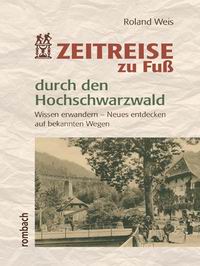 Roland Weis

ZEITREISE zu Fuß

durch den Hochschwarzwald

Wissen erwandern – Neues entdecken auf bekannten Wegen

rombach